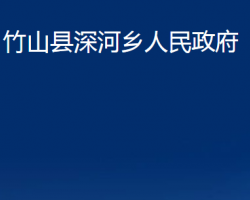 竹山县深河乡人民政府